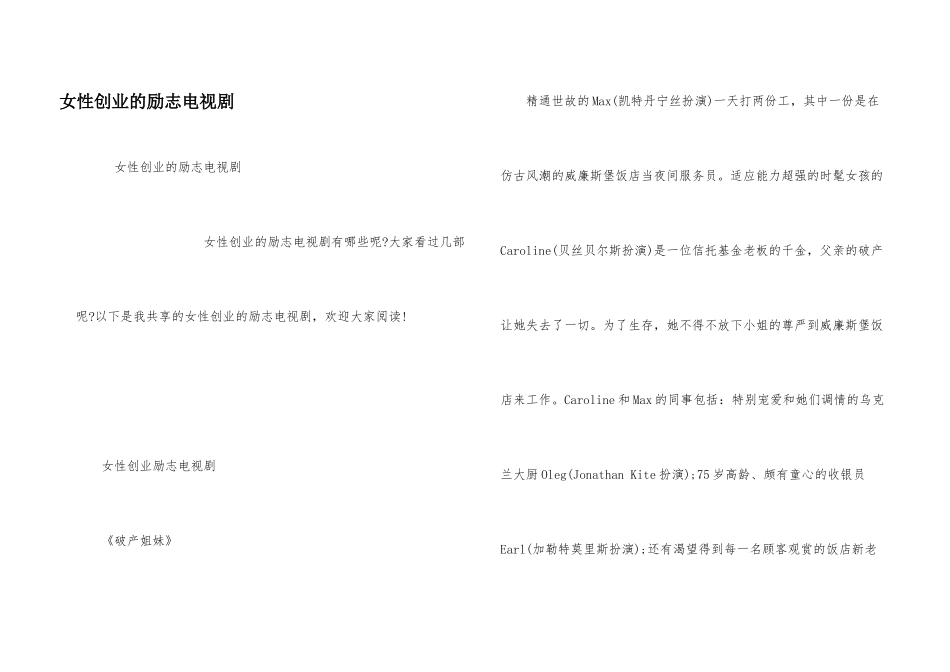 女性创业的励志电视剧

女性创业的励志电视剧

女性创业的励志电视剧有哪些呢?大家看过几部呢?以下是我共享的女性创业的励志电视剧，欢迎大家阅读!

女性创业励志电视剧

《破产姐妹》

精通世故的Max(凯特丹宁丝扮演)一天打两份工，其中一份是在仿古风潮的威廉斯堡饭店当夜间服务员。适应能力超强的时髦女孩的Caroline(贝丝贝尔斯扮演)是一位信托基金老板的千金，父亲的破产让她失去了一切。为了生存，她不得不放下小姐的尊严到威廉斯堡饭店来工作。Caroline和Max的同事包括：特别宠爱和她们调情的乌克兰大厨Oleg(Jonathan Kite扮演);75岁高龄、颇有童心的收银员Earl(加勒特莫里斯扮演);还有渴望得到每一名顾客观赏的饭店新老